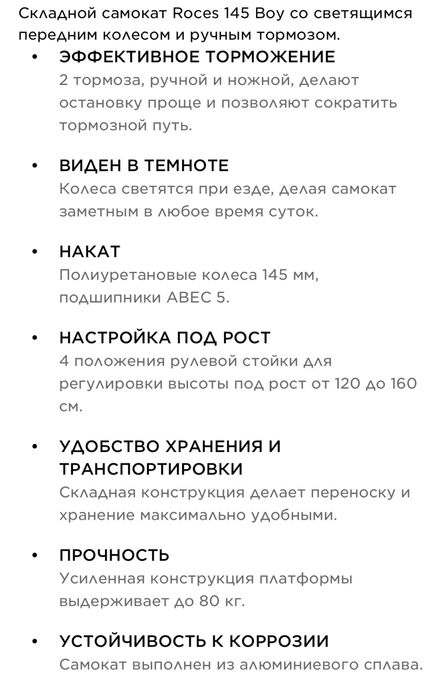 Складной самокат Roces 145 Boy со светящимся передним колесом и ручным тормозом.

• ЭФФЕКТИВНОЕ ТОРМОЖЕНИЕ
2 тормоза, ручной и ножной, делают остановку проще и позволяют сократить тормозной путь.

• ВИДЕН В ТЕМНОТЕ
Колеса светятся при езде, делая самокат заметным в любое время суток.

• НАКАТ
Полиуретановые колеса 145 мм, подшипники ABEC 5.

• НАСТРОЙКА ПОД РОСТ
4 положения рулевой стойки для регулировки высоты под рост от 120 до 160 см.

• УДОБСТВО ХРАНЕНИЯ И ТРАНСПОРТИРОВКИ
Складная конструкция делает переноску и хранение максимально удобными.

• ПРОЧНОСТЬ
Усиленная конструкция платформы выдерживает до 80 кг.

• УСТОЙЧИВОСТЬ К КОРРОЗИИ
Самокат выполнен из алюминиевого сплава.